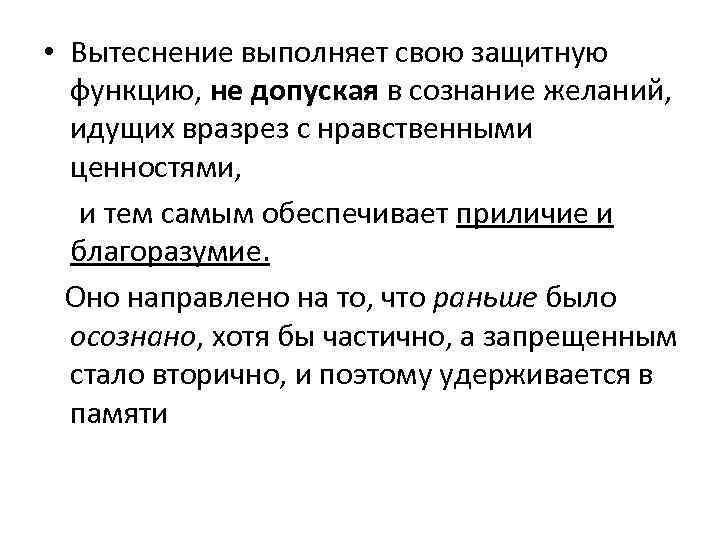 • Вытеснение выполняет свою защитную функцию, не допуская в сознание желаний, идущих вразрез с нравственными ценностями,

и тем самым обеспечивает приличие и благоразумие.

Оно направлено на то, что раньше было осознано, хотя бы частично, а запрещенным стало вторично, и поэтому удерживается в памяти